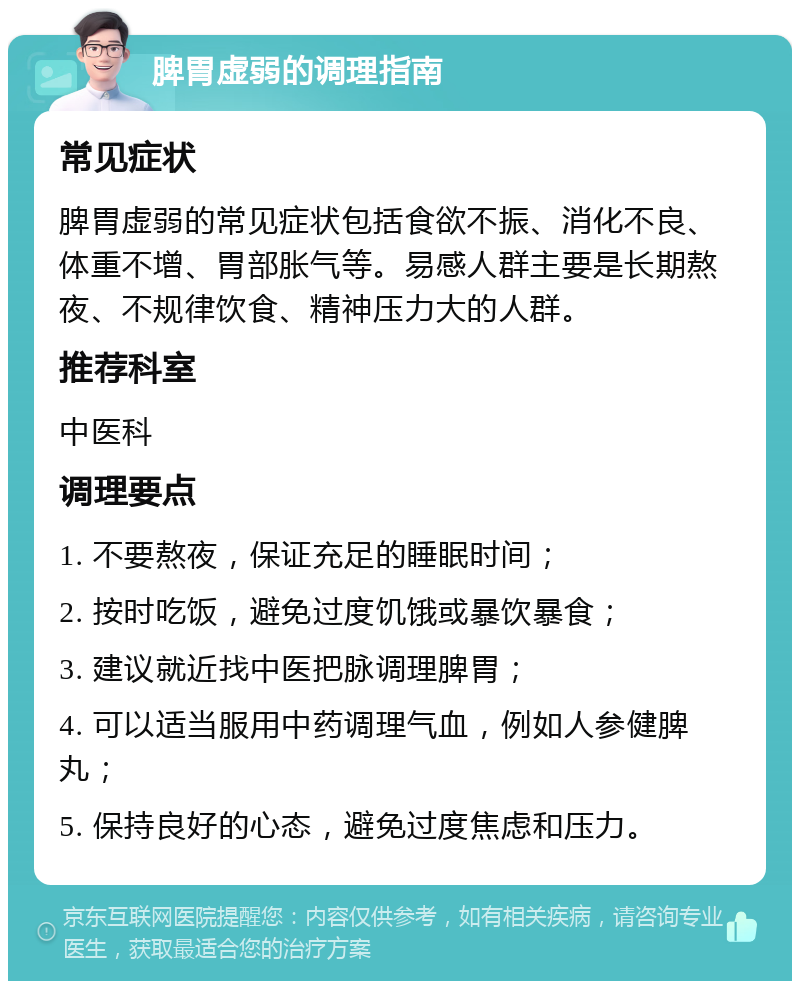 脾胃虚弱的调理指南

常见症状

脾胃虚弱的常见症状包括食欲不振、消化不良、体重不增、胃部胀气等。易感人群主要是长期熬夜、不规律饮食、精神压力大的人群。

推荐科室

中医科

调理要点

1. 不要熬夜，保证充足的睡眠时间；

2. 按时吃饭，避免过度饥饿或暴饮暴食；

3. 建议就近找中医把脉调理脾胃；

4. 可以适当服用中药调理气血，例如人参健脾丸；

5. 保持良好的心态，避免过度焦虑和压力。

京东互联网医院提醒您：内容仅供参考，如有相关疾病，请咨询专业医生，获取最适合您的治疗方案